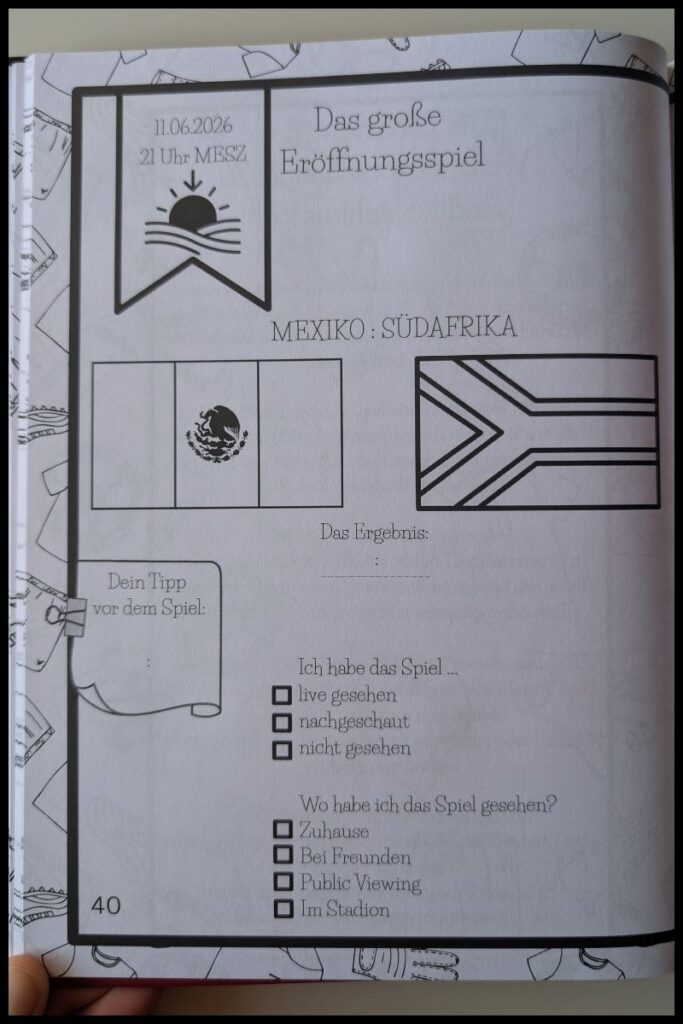 11.06.2026
21 Uhr MESZ

Das große Eröffnungsspiel

MEXIKO : SÜDAFRIKA

Das Ergebnis:
:

Dein Tipp vor dem Spiel:
:

Ich habe das Spiel ...
☐ live gesehen
☐ nachgeschaut
☐ nicht gesehen

Wo habe ich das Spiel gesehen?
☐ Zuhause
☐ Bei Freunden
☐ Public Viewing
☐ Im Stadion

40